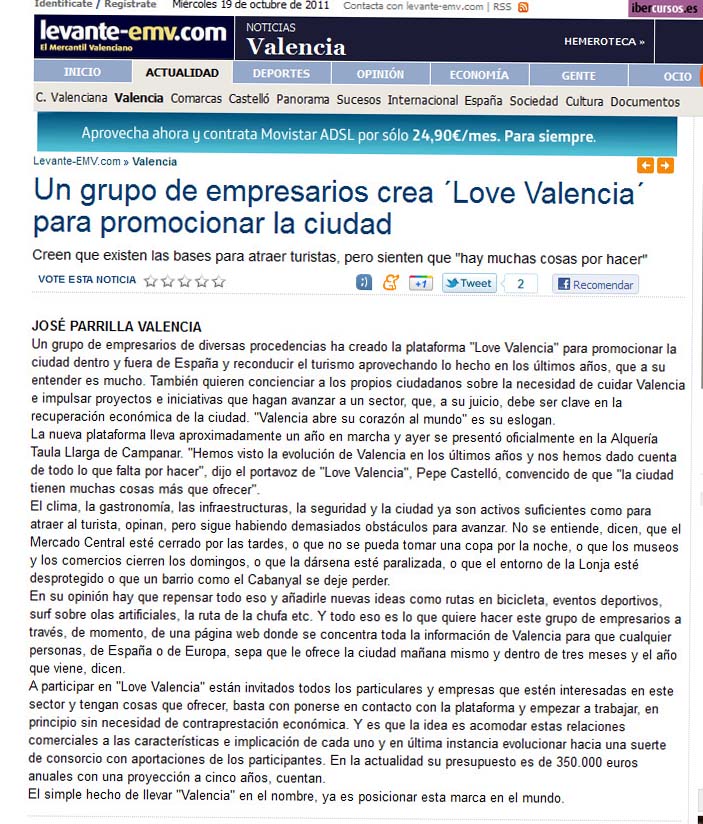 Identifícate / Regístrate Miércoles 19 de octubre de 2011 Contacta con levante-emv.com | RSS

ibercursos.es

levante-emv.com
El Mercantil Valenciano

NOTICIAS
Valencia

HEMEROTECA »

INICIO ACTUALIDAD DEPORTES OPINIÓN ECONOMÍA GENTE OCIO

C. Valenciana Valencia Comarcas Castelló Panorama Sucesos Internacional España Sociedad Cultura Documentos

Aprovecha ahora y contrata Movistar ADSL por sólo 24,90€/mes. Para siempre.

Levante-EMV.com » Valencia

Un grupo de empresarios crea ´Love Valencia´ para promocionar la ciudad

Creen que existen las bases para atraer turistas, pero sienten que "hay muchas cosas por hacer"

VOTE ESTA NOTICIA

+1 Tweet 2 Recomendar

JOSÉ PARRILLA VALENCIA

Un grupo de empresarios de diversas procedencias ha creado la plataforma "Love Valencia" para promocionar la ciudad dentro y fuera de España y reconducir el turismo aprovechando lo hecho en los últimos años, que a su entender es mucho. También quieren concienciar a los propios ciudadanos sobre la necesidad de cuidar Valencia e impulsar proyectos e iniciativas que hagan avanzar a un sector, que, a su juicio, debe ser clave en la recuperación económica de la ciudad. "Valencia abre su corazón al mundo" es su eslogan.

La nueva plataforma lleva aproximadamente un año en marcha y ayer se presentó oficialmente en la Alquería Taula Llarga de Campanar. "Hemos visto la evolución de Valencia en los últimos años y nos hemos dado cuenta de todo lo que falta por hacer", dijo el portavoz de "Love Valencia", Pepe Castelló, convencido de que "la ciudad tienen muchas cosas más que ofrecer".

El clima, la gastronomía, las infraestructuras, la seguridad y la ciudad ya son activos suficientes como para atraer al turista, opinan, pero sigue habiendo demasiados obstáculos para avanzar. No se entiende, dicen, que el Mercado Central esté cerrado por las tardes, o que no se pueda tomar una copa por la noche, o que los museos y los comercios cierren los domingos, o que la dársena esté paralizada, o que el entorno de la Lonja esté desprotegido o que un barrio como el Cabanyal se deje perder.

En su opinión hay que repensar todo eso y añadirle nuevas ideas como rutas en bicicleta, eventos deportivos, surf sobre olas artificiales, la ruta de la chufa etc. Y todo eso es lo que quiere hacer este grupo de empresarios a través, de momento, de una página web donde se concentra toda la información de Valencia para que cualquier personas, de España o de Europa, sepa que le ofrece la ciudad mañana mismo y dentro de tres meses y el año que viene, dicen.

A participar en "Love Valencia" están invitados todos los particulares y empresas que estén interesadas en este sector y tengan cosas que ofrecer, basta con ponerse en contacto con la plataforma y empezar a trabajar, en principio sin necesidad de contraprestación económica. Y es que la idea es acomodar estas relaciones comerciales a las características e implicación de cada uno y en última instancia evolucionar hacia una suerte de consorcio con aportaciones de los participantes. En la actualidad su presupuesto es de 350.000 euros anuales con una proyección a cinco años, cuentan.

El simple hecho de llevar "Valencia" en el nombre, ya es posicionar esta marca en el mundo.